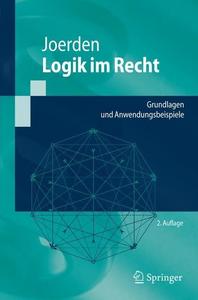 Joerden
Logik im Recht

Grundlagen
und Anwendungsbeispiele

2. Auflage

Springer